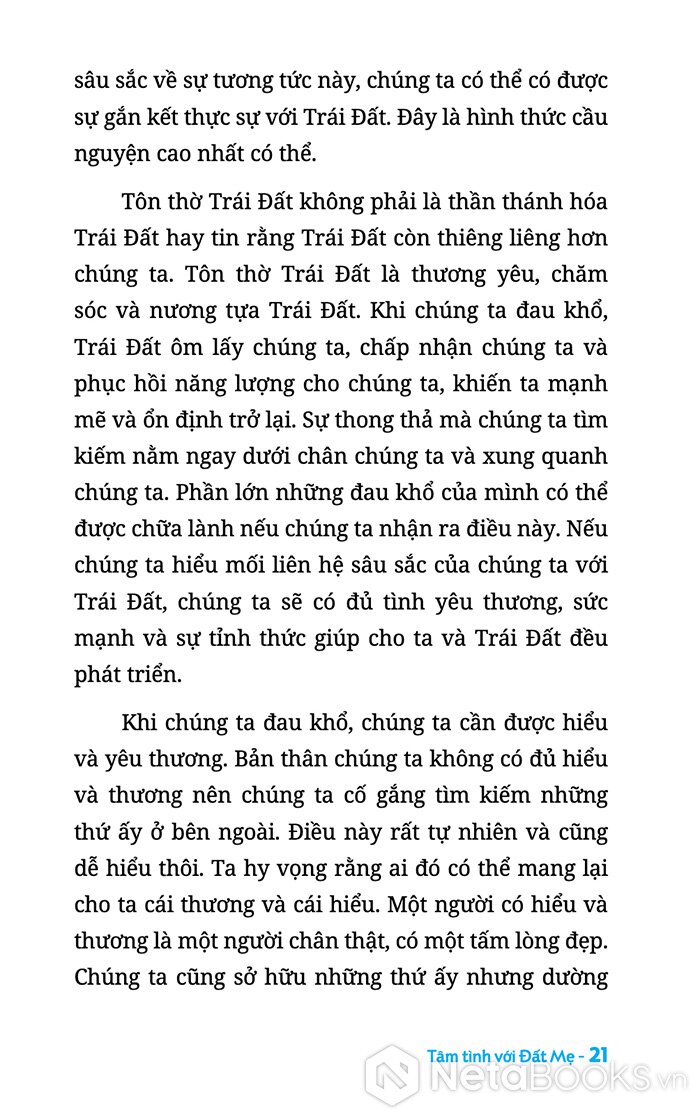 sâu sắc về sự tương tức này, chúng ta có thể có được sự gắn kết thực sự với Trái Đất. Đây là hình thức cầu nguyện cao nhất có thể.

Tôn thờ Trái Đất không phải là thần thánh hóa Trái Đất hay tin rằng Trái Đất còn thiêng liêng hơn chúng ta. Tôn thờ Trái Đất là thương yêu, chăm sóc và nương tựa Trái Đất. Khi chúng ta đau khổ, Trái Đất ôm lấy chúng ta, chấp nhận chúng ta và phục hồi năng lượng cho chúng ta, khiến ta mạnh mẽ và ổn định trở lại. Sự thong thả mà chúng ta tìm kiếm nằm ngay dưới chân chúng ta và xung quanh chúng ta. Phần lớn những đau khổ của mình có thể được chữa lành nếu chúng ta nhận ra điều này. Nếu chúng ta hiểu mối liên hệ sâu sắc của chúng ta với Trái Đất, chúng ta sẽ có đủ tình yêu thương, sức mạnh và sự tỉnh thức giúp cho ta và Trái Đất đều phát triển.

Khi chúng ta đau khổ, chúng ta cần được hiểu và yêu thương. Bản thân chúng ta không có đủ hiểu và thương nên chúng ta cố gắng tìm kiếm những thứ ấy ở bên ngoài. Điều này rất tự nhiên và cũng dễ hiểu thôi. Ta hy vọng rằng ai đó có thể mang lại cho ta cái thương và cái hiểu. Một người có hiểu và thương là một người chân thật, có một tấm lòng đẹp. Chúng ta cũng sở hữu những thứ ấy nhưng dường

Tâm tình với Đất Mẹ - 21

NetaBOOKS.vn